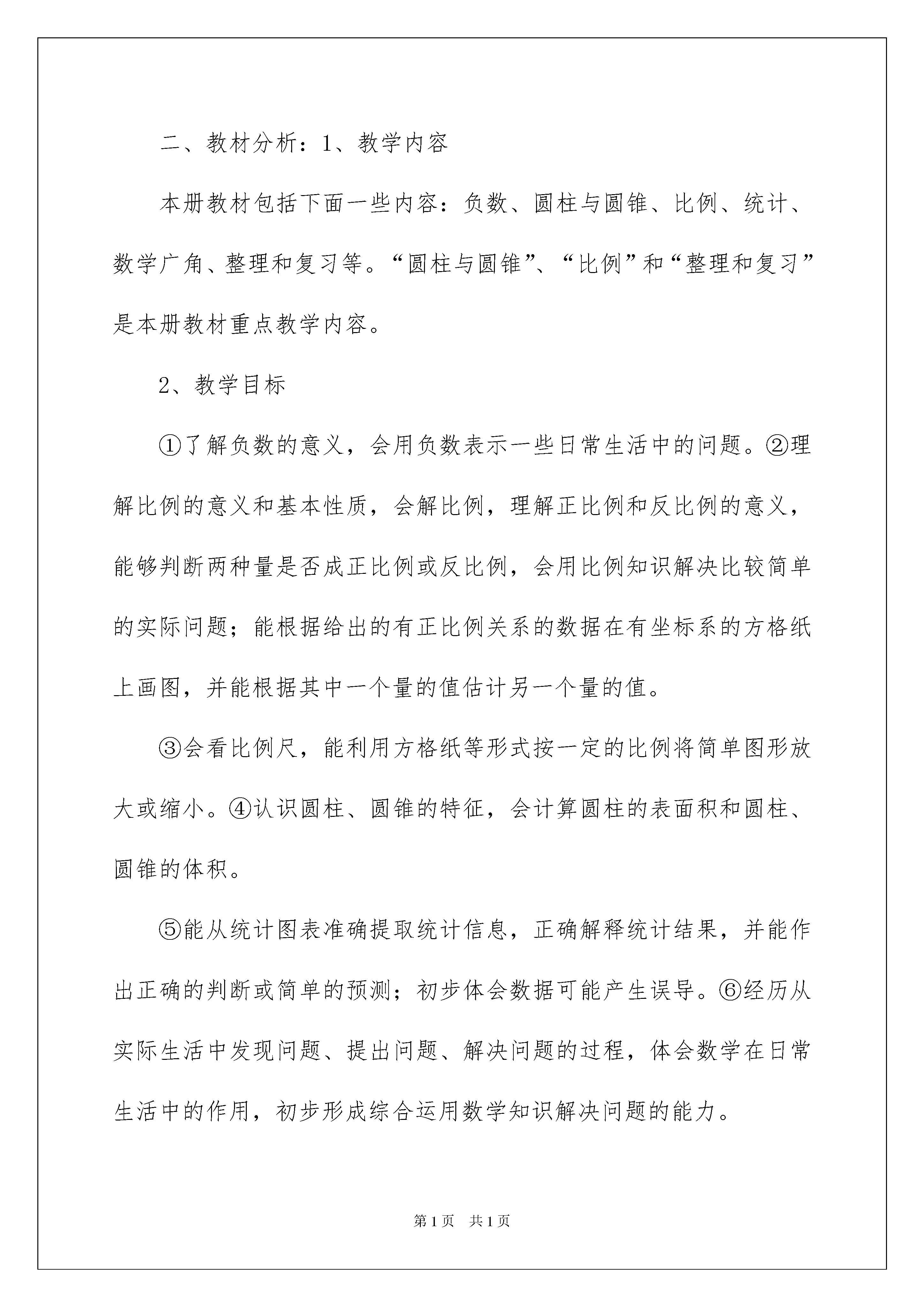 二、教材分析：1、教学内容

本册教材包括下面一些内容：负数、圆柱与圆锥、比例、统计、数学广角、整理和复习等。“圆柱与圆锥”、“比例”和“整理和复习”是本册教材重点教学内容。

2、教学目标

①了解负数的意义，会用负数表示一些日常生活中的问题。②理解比例的意义和基本性质，会解比例，理解正比例和反比例的意义，能够判断两种量是否成正比例或反比例，会用比例知识解决比较简单的实际问题；能根据给出的有正比例关系的数据在有坐标系的方格纸上画图，并能根据其中一个量的值估计另一个量的值。

③会看比例尺，能利用方格纸等形式按一定的比例将简单图形放大或缩小。④认识圆柱、圆锥的特征，会计算圆柱的表面积和圆柱、圆锥的体积。

⑤能从统计图表准确提取统计信息，正确解释统计结果，并能作出正确的判断或简单的预测；初步体会数据可能产生误导。⑥经历从实际生活中发现问题、提出问题、解决问题的过程，体会数学在日常生活中的作用，初步形成综合运用数学知识解决问题的能力。

第1页 共1页